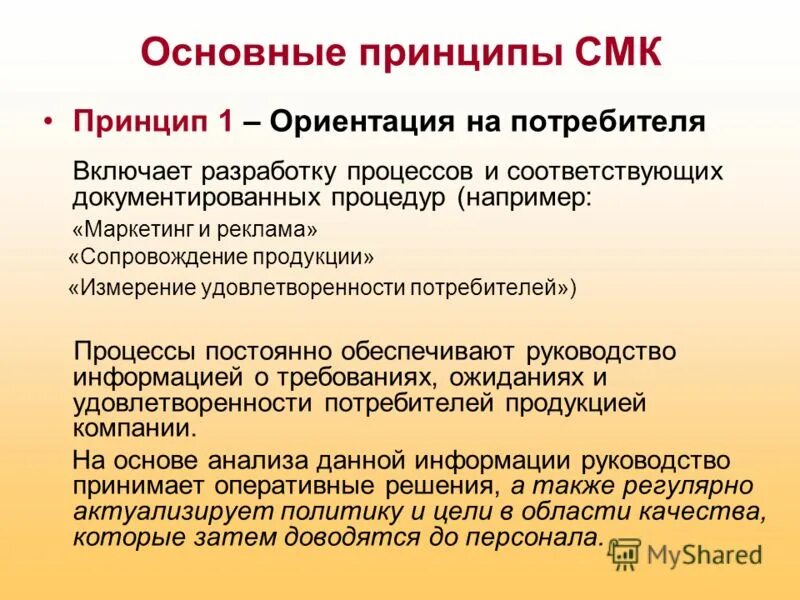 Основные принципы СМК

• Принцип 1 – Ориентация на потребителя

Включает разработку процессов и соответствующих документированных процедур (например:

«Маркетинг и реклама»

«Сопровождение продукции»

«Измерение удовлетворенности потребителей»)

Процессы постоянно обеспечивают руководство информацией о требованиях, ожиданиях и удовлетворенности потребителей продукцией компании.

На основе анализа данной информации руководство принимает оперативные решения, а также регулярно актуализирует политику и цели в области качества, которые затем доводятся до персонала.

MyShared